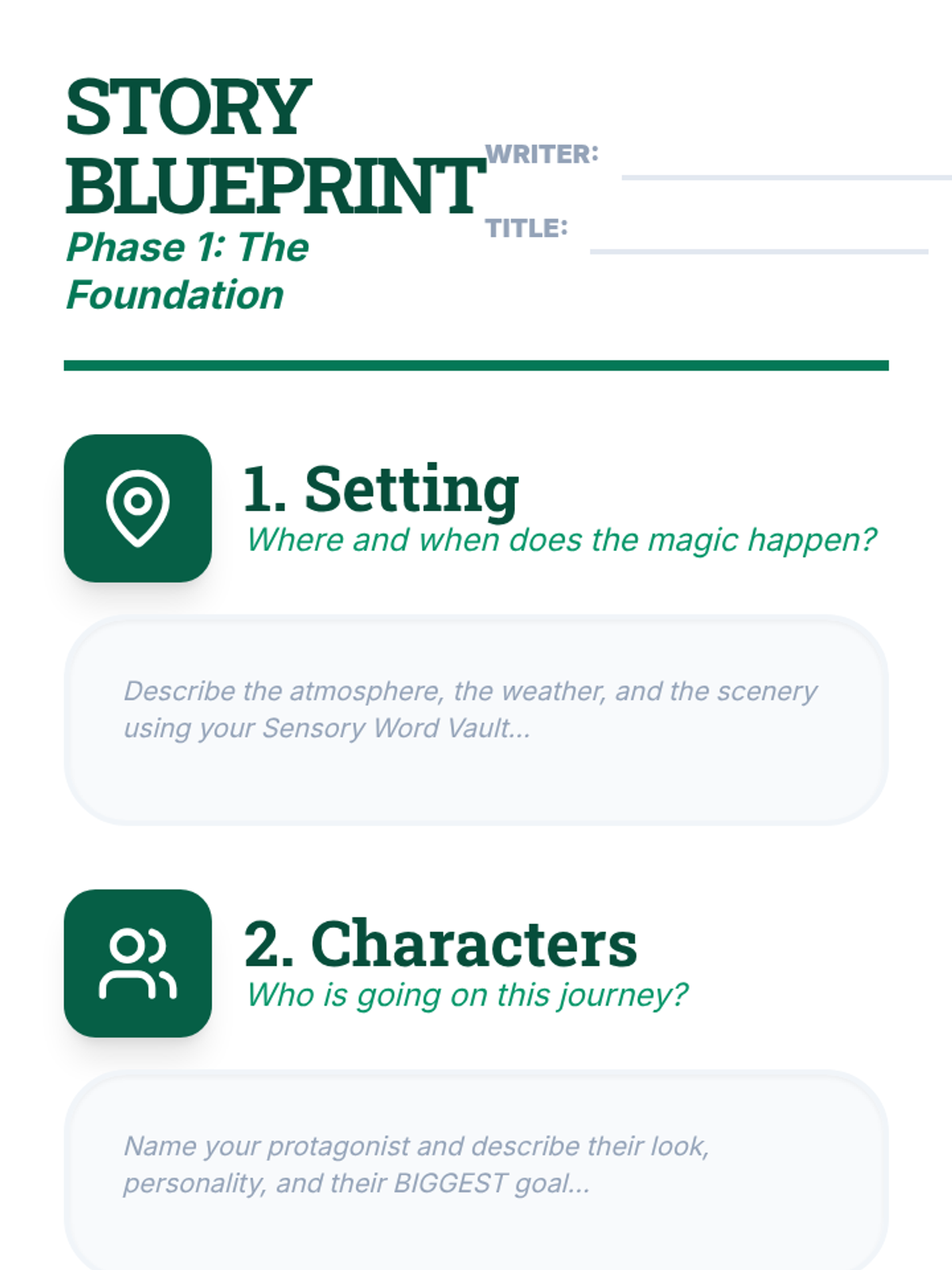 STORY BLUEPRINT

Phase 1: The Foundation

WRITER: ____

TITLE: ____

1. Setting

Where and when does the magic happen?

Describe the atmosphere, the weather, and the scenery using your Sensory Word Vault...

2. Characters

Who is going on this journey?

Name your protagonist and describe their look, personality, and their BIGGEST goal...